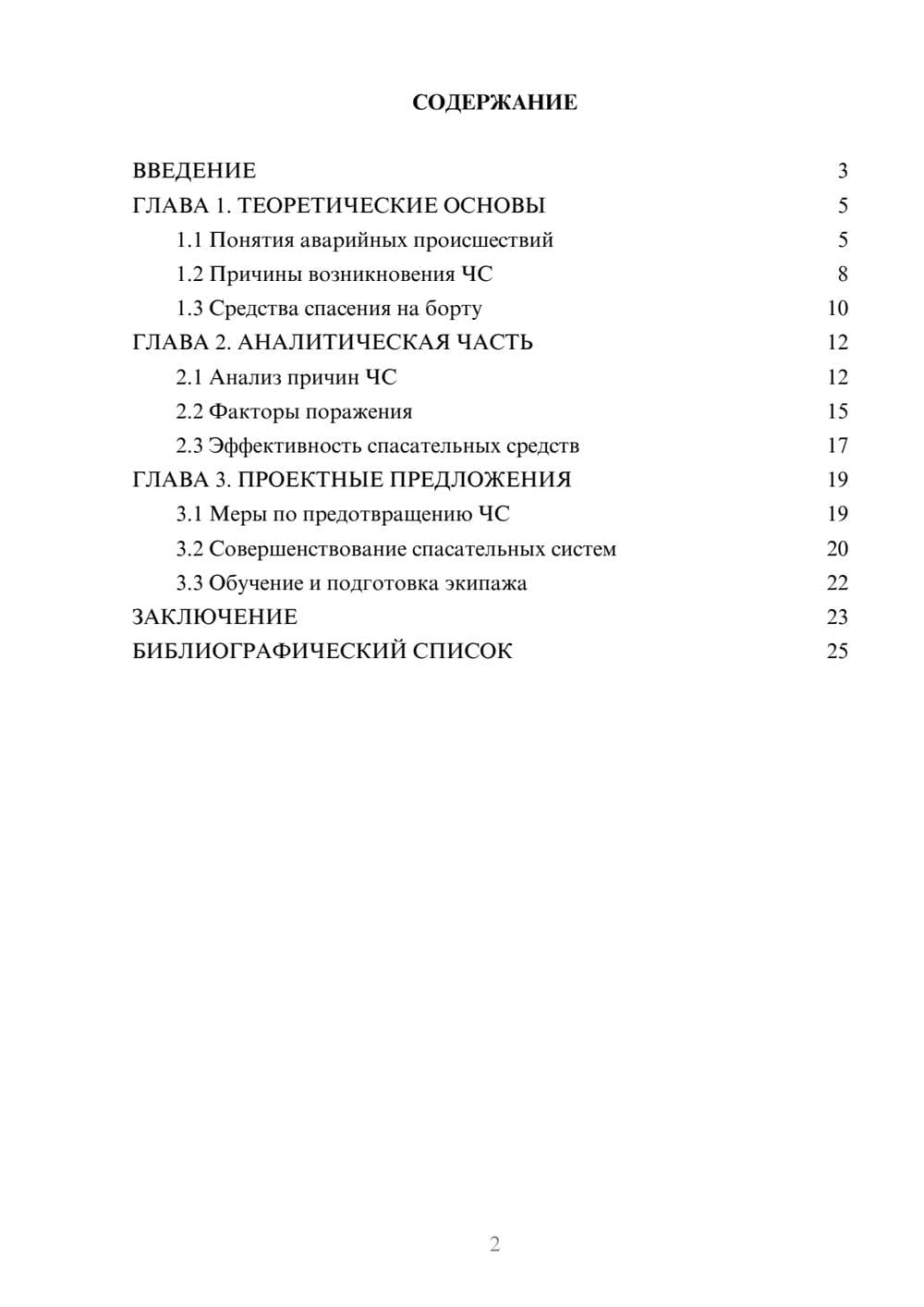 СОДЕРЖАНИЕ

ВВЕДЕНИЕ 3
ГЛАВА 1. ТЕОРЕТИЧЕСКИЕ ОСНОВЫ 5
1.1 Понятия аварийных происшествий 5
1.2 Причины возникновения ЧС 8
1.3 Средства спасения на борту 10
ГЛАВА 2. АНАЛИТИЧЕСКАЯ ЧАСТЬ 12
2.1 Анализ причин ЧС 12
2.2 Факторы поражения 15
2.3 Эффективность спасательных средств 17
ГЛАВА 3. ПРОЕКТНЫЕ ПРЕДЛОЖЕНИЯ 19
3.1 Меры по предотвращению ЧС 19
3.2 Совершенствование спасательных систем 20
3.3 Обучение и подготовка экипажа 22
ЗАКЛЮЧЕНИЕ 23
БИБЛИОГРАФИЧЕСКИЙ СПИСОК 25

2